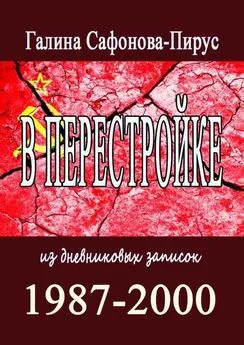 Галина Сафонова-Пирус

В ПЕРЕСТРОЙКЕ

из дневниковых записок

1987-2000